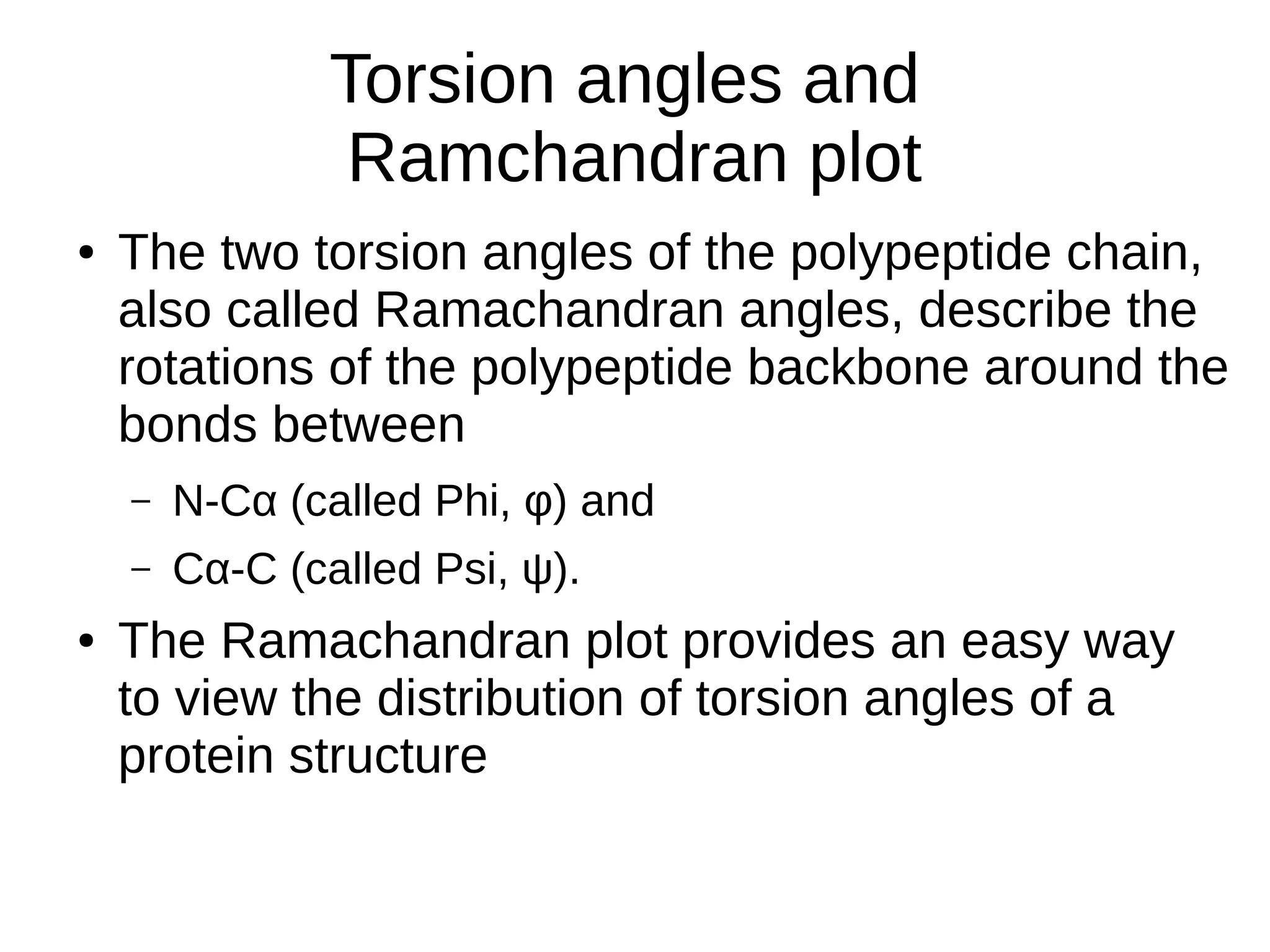 Torsion angles and Ramchandran plot

• The two torsion angles of the polypeptide chain, also called Ramachandran angles, describe the rotations of the polypeptide backbone around the bonds between

– N-Cα (called Phi, φ) and

– Cα-C (called Psi, ψ).

• The Ramachandran plot provides an easy way to view the distribution of torsion angles of a protein structure